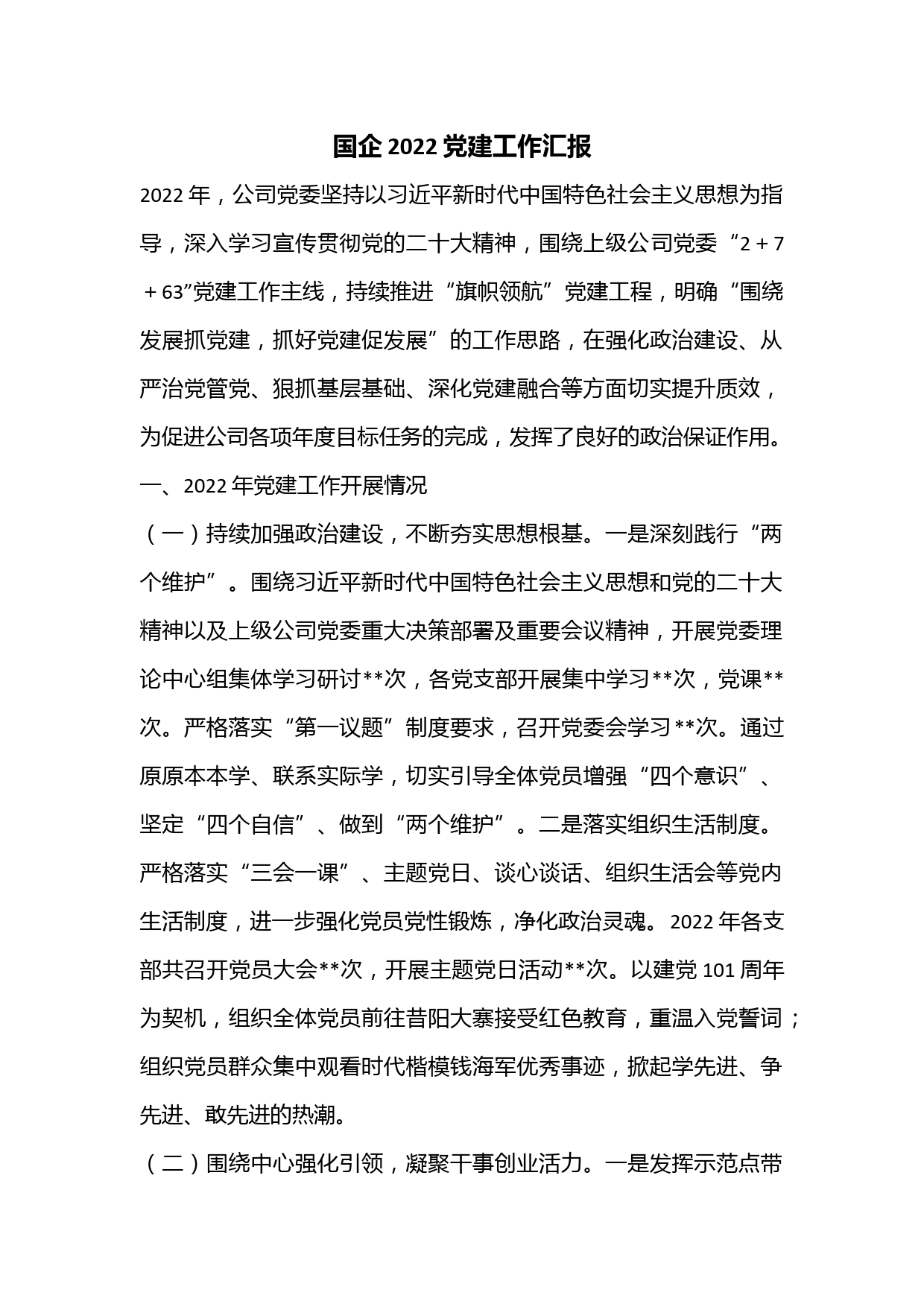 国企 2022 党建工作汇报

2022 年，公司党委坚持以习近平新时代中国特色社会主义思想为指导，深入学习宣传贯彻党的二十大精神，围绕上级公司党委“2 + 7 + 63”党建工作主线，持续推进“旗帜领航”党建工程，明确“围绕发展抓党建，抓好党建促发展”的工作思路，在强化政治建设、从严治党管党、狠抓基层基础、深化党建融合等方面切实提升质效，为促进公司各项年度目标任务的完成，发挥了良好的政治保证作用。

一、2022 年党建工作开展情况

（一）持续加强政治建设，不断夯实思想根基。一是深刻践行“两个维护”。围绕习近平新时代中国特色社会主义思想和党的二十大精神以及上级公司党委重大决策部署及重要会议精神，开展党委理论中心组集体学习研讨**次，各党支部开展集中学习**次，党课**次。严格落实“第一议题”制度要求，召开党委会学习**次。通过原原本本学、联系实际学，切实引导全体党员增强“四个意识”、坚定“四个自信”、做到“两个维护”。二是落实组织生活制度。严格落实“三会一课”、主题党日、谈心谈话、组织生活会等党内生活制度，进一步强化党员党性锻炼，净化政治灵魂。2022 年各支部共召开党员大会**次，开展主题党日活动**次。以建党 101 周年为契机，组织全体党员前往昔阳大寨接受红色教育，重温入党誓词；组织党员群众集中观看时代楷模钱海军优秀事迹，掀起学先进、争先进、敢先进的热潮。

（二）围绕中心强化引领，凝聚干事创业活力。一是发挥示范点带